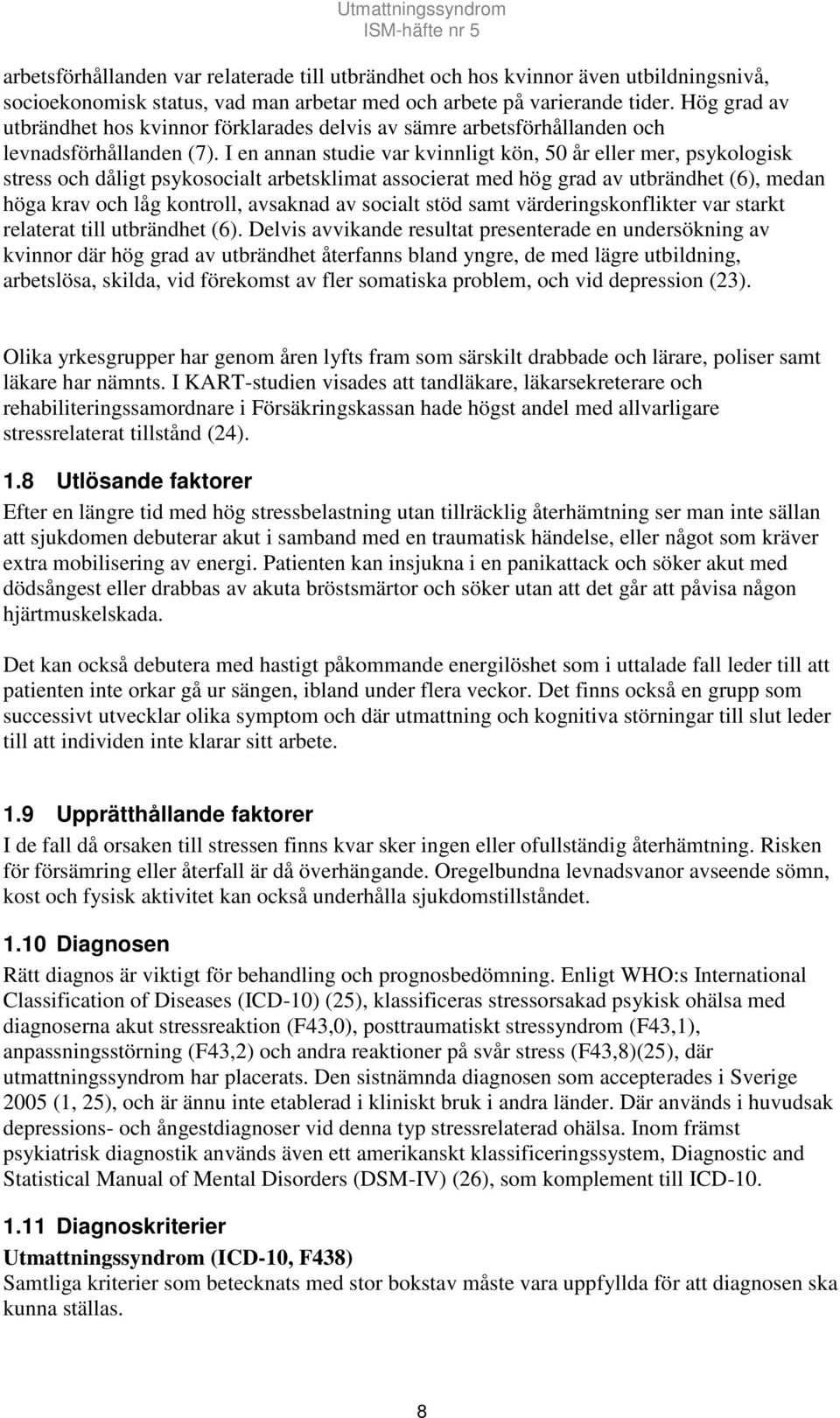 Utmattningssyndrom
ISM-häfte nr 5

arbetsförhållanden var relaterade till utbrändhet och hos kvinnor även utbildningsnivå, socioekonomisk status, vad man arbetar med och arbete på varierande tider. Hög grad av utbrändhet hos kvinnor förklarades delvis av sämre arbetsförhållanden och levnadsförhållanden (7). I en annan studie var kvinnligt kön, 50 år eller mer, psykologisk stress och dåligt psykosocialt arbetsklimat associerat med hög grad av utbrändhet (6), medan höga krav och låg kontroll, avsaknad av socialt stöd samt värderingskonflikter var starkt relaterat till utbrändhet (6). Delvis avvikande resultat presenterade en undersökning av kvinnor där hög grad av utbrändhet återfanns bland yngre, de med lägre utbildning, arbetslösa, skilda, vid förekomst av fler somatiska problem, och vid depression (23).

Olika yrkesgrupper har genom åren lyfts fram som särskilt drabbade och lärare, poliser samt läkare har nämnts. I KART-studien visades att tandläkare, läkarsekreterare och rehabiliteringssamordnare i Försäkringskassan hade högst andel med allvarligare stressrelaterat tillstånd (24).

1.8 Utlösande faktorer
Efter en längre tid med hög stressbelastning utan tillräcklig återhämtning ser man inte sällan att sjukdomen debuterar akut i samband med en traumatisk händelse, eller något som kräver extra mobilisering av energi. Patienten kan insjukna i en panikattack och söker akut med dödsångest eller drabbas av akuta bröstsmärtor och söker utan att det går att påvisa någon hjärtmuskelskada.

Det kan också debutera med hastigt påkommande energilöshet som i uttalade fall leder till att patienten inte orkar gå ur sängen, ibland under flera veckor. Det finns också en grupp som successivt utvecklar olika symptom och där utmattning och kognitiva störningar till slut leder till att individen inte klarar sitt arbete.

1.9 Upprätthållande faktorer
I de fall då orsaken till stressen finns kvar sker ingen eller ofullständig återhämtning. Risken för försämring eller återfall är då överhängande. Oregelbundna levnadsvanor avseende sömn, kost och fysisk aktivitet kan också underhålla sjukdomstillståndet.

1.10 Diagnosen
Rätt diagnos är viktigt för behandling och prognosbedömning. Enligt WHO:s International Classification of Diseases (ICD-10) (25), klassificeras stressorsakad psykisk ohälsa med diagnoserna akut stressreaktion (F43,0), posttraumatiskt stressyndrom (F43,1), anpassningsstörning (F43,2) och andra reaktioner på svår stress (F43,8)(25), där utmattningssyndrom har placerats. Den sistnämnda diagnosen som accepterades i Sverige 2005 (1, 25), och är ännu inte etablerad i kliniskt bruk i andra länder. Där används i huvudsak depressions- och ångestdiagnoser vid denna typ stressrelaterad ohälsa. Inom främst psykiatrisk diagnostik används även ett amerikanskt klassificeringssystem, Diagnostic and Statistical Manual of Mental Disorders (DSM-IV) (26), som komplement till ICD-10.

1.11 Diagnoskriterier
Utmattningssyndrom (ICD-10, F438)
Samtliga kriterier som betecknats med stor bokstav måste vara uppfyllda för att diagnosen ska kunna ställas.

8